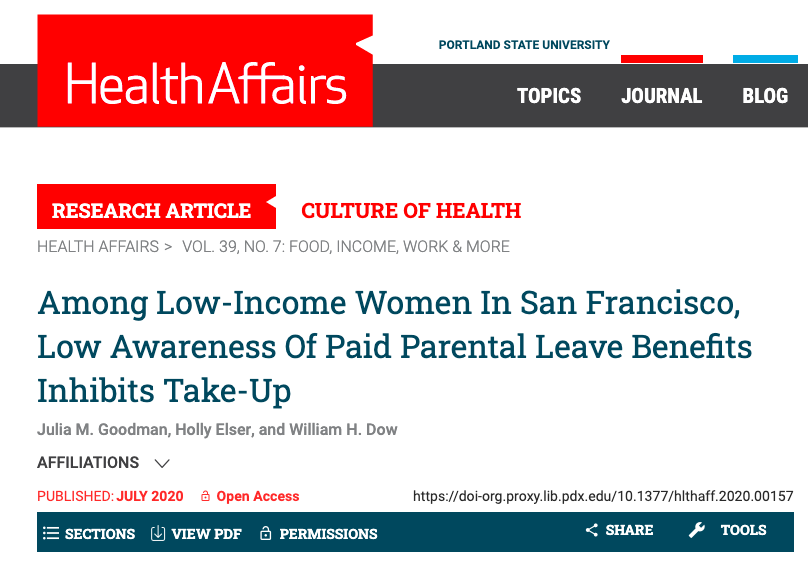 HealthAffairs

PORTLAND STATE UNIVERSITY

TOPICS JOURNAL BLOG

RESEARCH ARTICLE CULTURE OF HEALTH

HEALTH AFFAIRS > VOL. 39, NO. 7: FOOD, INCOME, WORK & MORE

Among Low-Income Women In San Francisco, Low Awareness Of Paid Parental Leave Benefits Inhibits Take-Up

Julia M. Goodman, Holly Elser, and William H. Dow

AFFILIATIONS

PUBLISHED: JULY 2020 Open Access https://doi-org.proxy.lib.pdx.edu/10.1377/hlthaff.2020.00157

SECTIONS VIEW PDF PERMISSIONS SHARE TOOLS